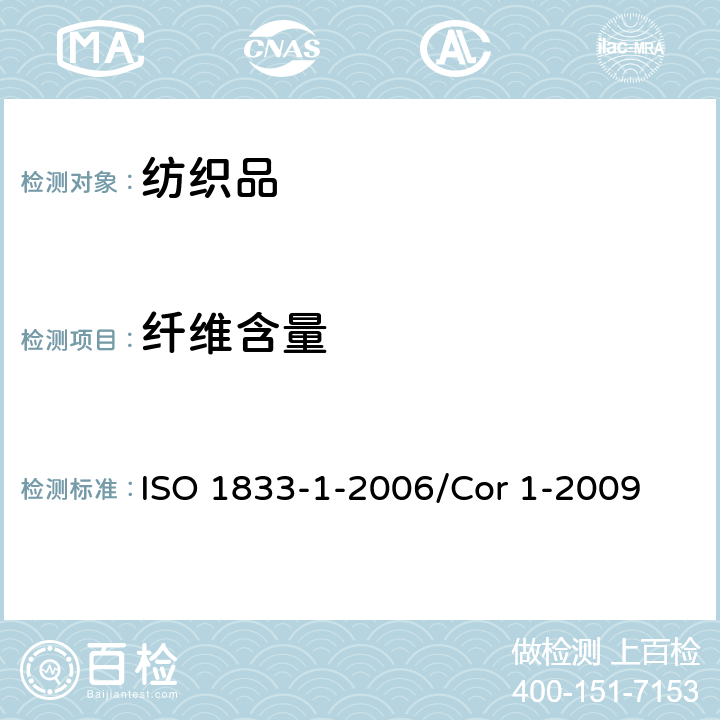 MA CNAS AC ilac-MRA

检测对象：纺织品

检测项目：纤维含量

检测标准：ISO 1833-1-2006/Cor 1-2009

百检
Baijiantest.com

做检测 上百检
400-151-7153